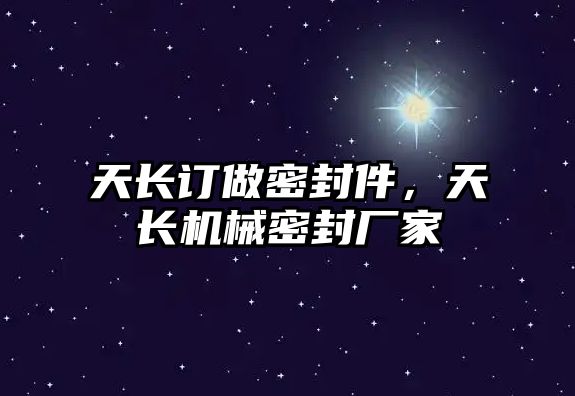 天长订做密封件，天长机械密封厂家